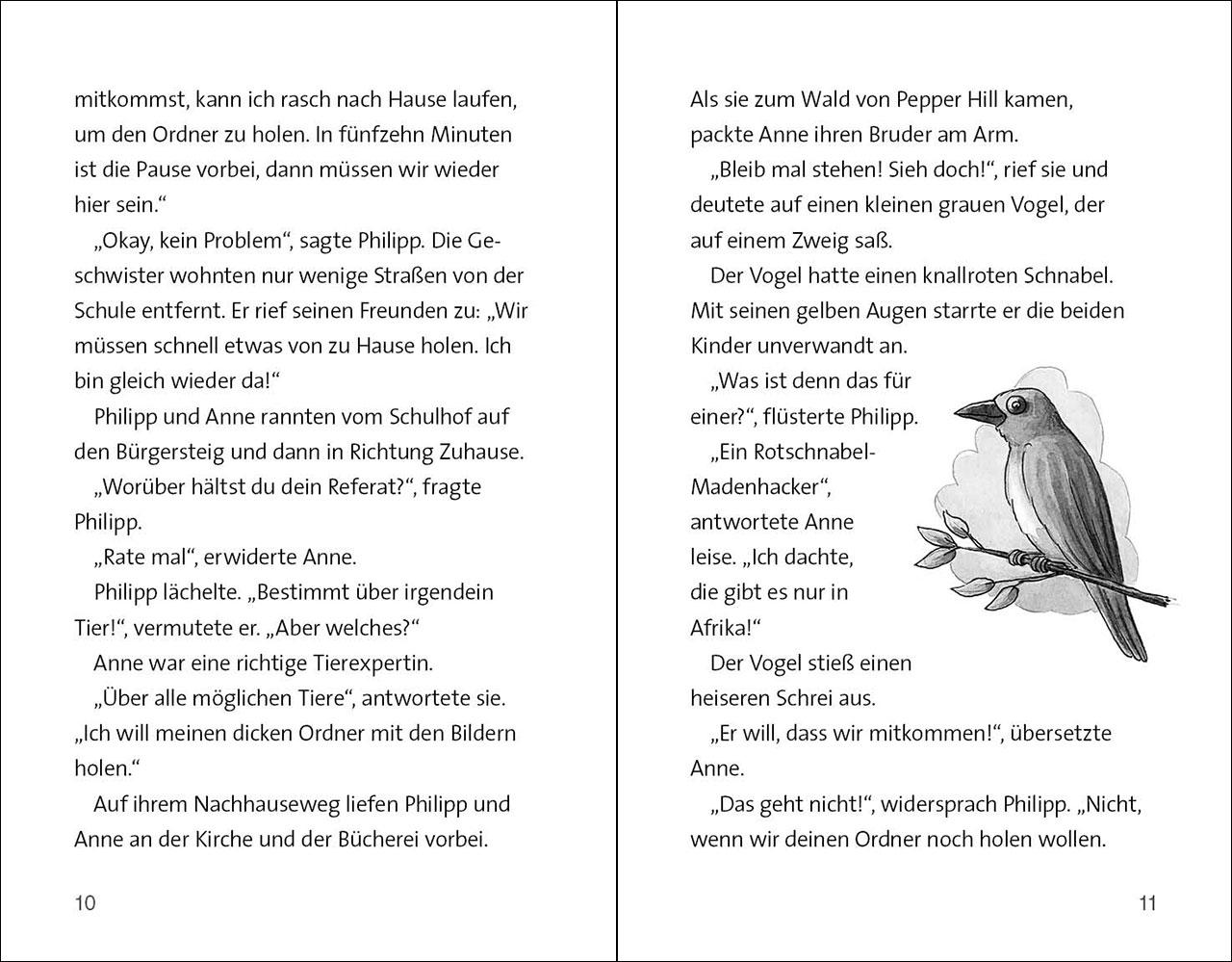 mitkommst, kann ich rasch nach Hause laufen, um den Ordner zu holen. In fünfzehn Minuten ist die Pause vorbei, dann müssen wir wieder hier sein.“

„Okay, kein Problem“, sagte Philipp. Die Geschwister wohnten nur wenige Straßen von der Schule entfernt. Er rief seinen Freunden zu: „Wir müssen schnell etwas von zu Hause holen. Ich bin gleich wieder da!“

Philipp und Anne rannten vom Schulhof auf den Bürgersteig und dann in Richtung Zuhause.

„Worüber hältst du dein Referat?“, fragte Philipp.

„Rate mal“, erwiderte Anne.

Philipp lächelte. „Bestimmt über irgendein Tier!“, vermutete er. „Aber welches?“

Anne war eine richtige Tierexpertin.

„Über alle möglichen Tiere“, antwortete sie. „Ich will meinen dicken Ordner mit den Bildern holen.“

Auf ihrem Nachhauseweg liefen Philipp und Anne an der Kirche und der Bücherei vorbei.

10

Als sie zum Wald von Pepper Hill kamen, packte Anne ihren Bruder am Arm.

„Bleib mal stehen! Sieh doch!“, rief sie und deutete auf einen kleinen grauen Vogel, der auf einem Zweig saß.

Der Vogel hatte einen knallroten Schnabel. Mit seinen gelben Augen starrte er die beiden Kinder unverwandt an.

„Was ist denn das für einer?“, flüsterte Philipp.

„Ein Rotschnabel-Madenhacker“, antwortete Anne leise. „Ich dachte, die gibt es nur in Afrika!“

Der Vogel stieß einen heiseren Schrei aus.

„Er will, dass wir mitkommen!“, übersetzte Anne.

„Das geht nicht!“, widersprach Philipp. „Nicht, wenn wir deinen Ordner noch holen wollen.

11